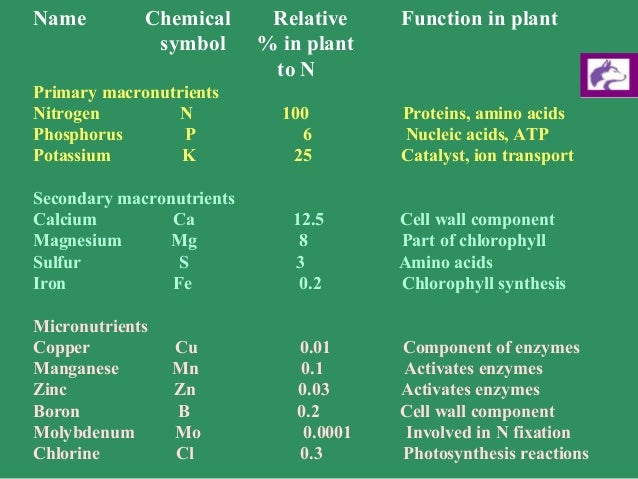 | Name | Chemical symbol | Relative % in plant to N | Function in plant |
|---|---|---|---|
| Primary macronutrients | | | |
| Nitrogen | N | 100 | Proteins, amino acids |
| Phosphorus | P | 6 | Nucleic acids, ATP |
| Potassium | K | 25 | Catalyst, ion transport |
| Secondary macronutrients | | | |
| Calcium | Ca | 12.5 | Cell wall component |
| Magnesium | Mg | 8 | Part of chlorophyll |
| Sulfur | S | 3 | Amino acids |
| Iron | Fe | 0.2 | Chlorophyll synthesis |
| Micronutrients | | | |
| Copper | Cu | 0.01 | Component of enzymes |
| Manganese | Mn | 0.1 | Activates enzymes |
| Zinc | Zn | 0.03 | Activates enzymes |
| Boron | B | 0.2 | Cell wall component |
| Molybdenum | Mo | 0.0001 | Involved in N fixation |
| Chlorine | Cl | 0.3 | Photosynthesis reactions |